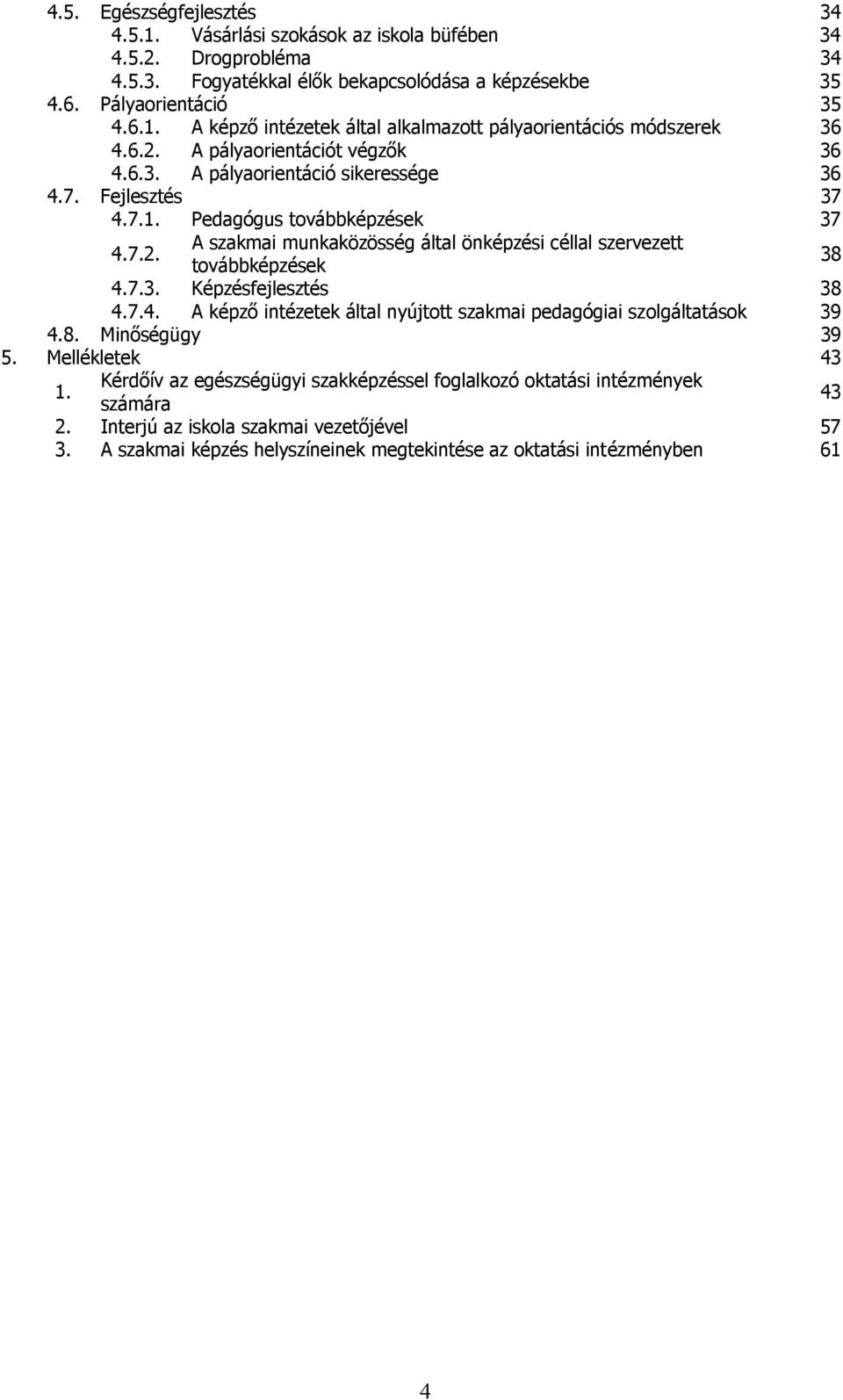 4.5. Egészségfejlesztés 34
4.5.1. Vásárlási szokások az iskola büfében 34
4.5.2. Drogprobléma 34
4.5.3. Fogyatékkal élők bekapcsolódása a képzésekbe 35
4.6. Pályaorientáció 35
4.6.1. A képző intézetek által alkalmazott pályaorientációs módszerek 36
4.6.2. A pályaorientációt végzők 36
4.6.3. A pályaorientáció sikeressége 36
4.7. Fejlesztés 37
4.7.1. Pedagógus továbbképzések 37
4.7.2. A szakmai munkaközösség által önképzési céllal szervezett továbbképzések 38
4.7.3. Képzésfejlesztés 38
4.7.4. A képző intézetek által nyújtott szakmai pedagógiai szolgáltatások 39
4.8. Minőségügy 39
5. Mellékletek 43
1. Kérdőív az egészségügyi szakképzéssel foglalkozó oktatási intézmények számára 43
2. Interjú az iskola szakmai vezetőjével 57
3. A szakmai képzés helyszíneinek megtekintése az oktatási intézményben 61

4